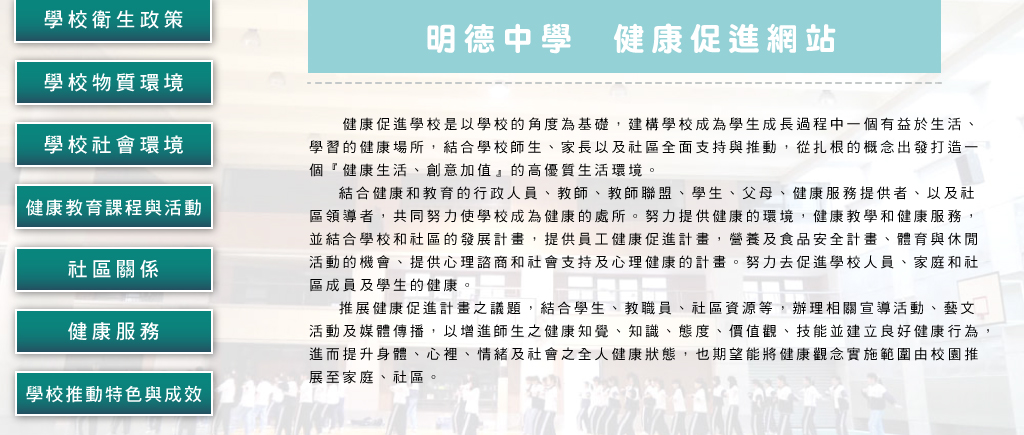 學校衛生政策

學校物質環境

學校社會環境

健康教育課程與活動

社區關係

健康服務

學校推動特色與成效

明德中學　健康促進網站

健康促進學校是以學校的角度為基礎，建構學校成為學生成長過程中一個有益於生活、學習的健康場所，結合學校師生、家長以及社區全面支持與推動，從扎根的概念出發打造一個『健康生活、創意加值』的高優質生活環境。

結合健康和教育的行政人員、教師、教師聯盟、學生、父母、健康服務提供者、以及社區領導者，共同努力使學校成為健康的處所。努力提供健康的環境，健康教學和健康服務，並結合學校和社區的發展計畫，提供員工健康促進計畫，營養及食品安全計畫、體育與休閒活動的機會、提供心理諮商和社會支持及心理健康的計畫。努力去促進學校人員、家庭和社區成員及學生的健康。

推展健康促進計畫之議題，結合學生、教職員、社區資源等，辦理相關宣導活動、藝文活動及媒體傳播，以增進師生之健康知覺、知識、態度、價值觀、技能並建立良好健康行為，進而提升身體、心裡、情緒及社會之全人健康狀態，也期望能將健康觀念實施範圍由校園推展至家庭、社區。